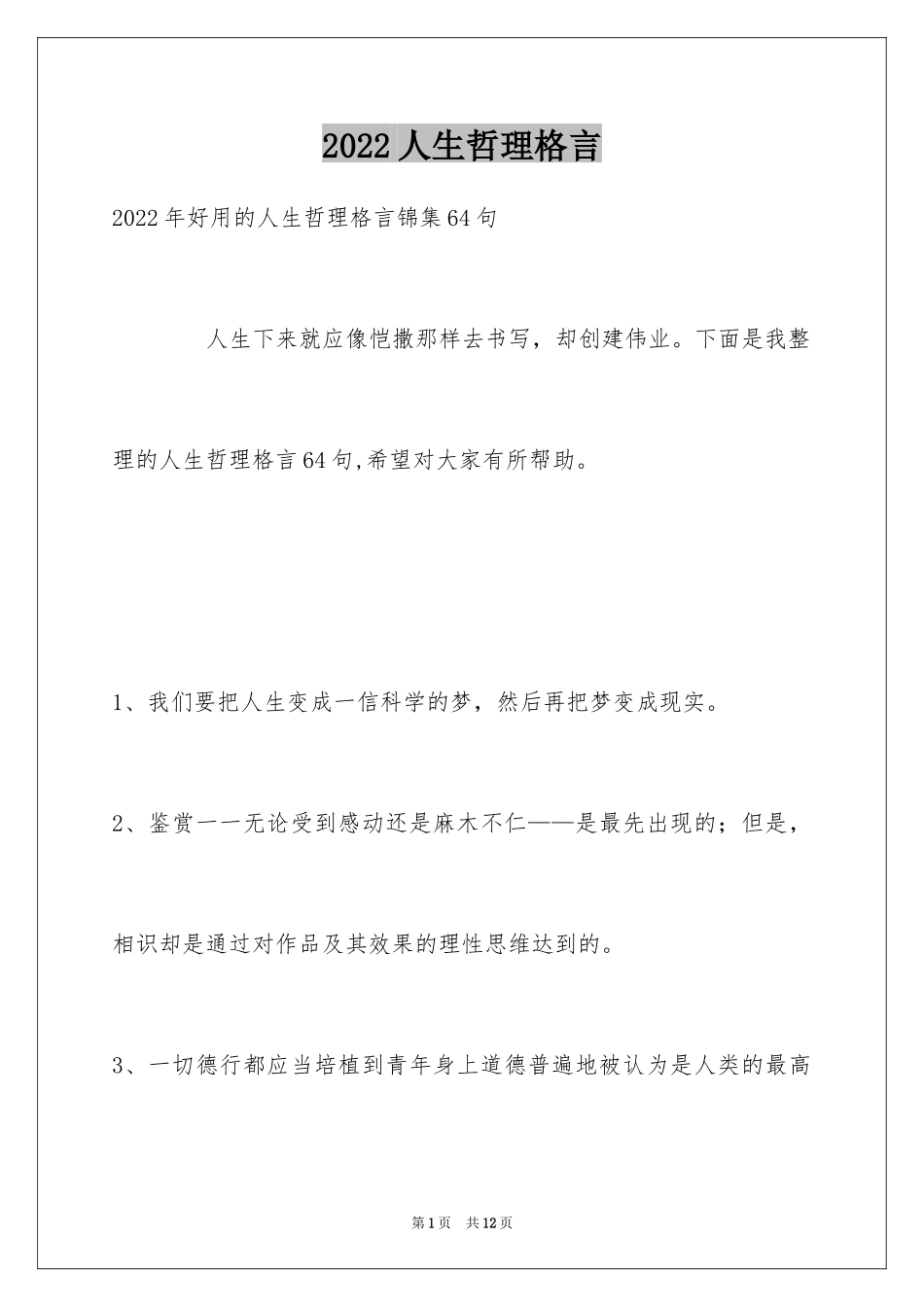 2022人生哲理格言

2022年好用的人生哲理格言锦集64句

人生下来就应像恺撒那样去书写，却创建伟业。下面是我整理的人生哲理格言64句,希望对大家有所帮助。

1、我们要把人生变成一信科学的梦，然后再把梦变成现实。

2、鉴赏一一无论受到感动还是麻木不仁——是最先出现的；但是，相识却是通过对作品及其效果的理性思维达到的。

3、一切德行都应当培植到青年身上道德普遍地被认为是人类的最高

第1页 共12页